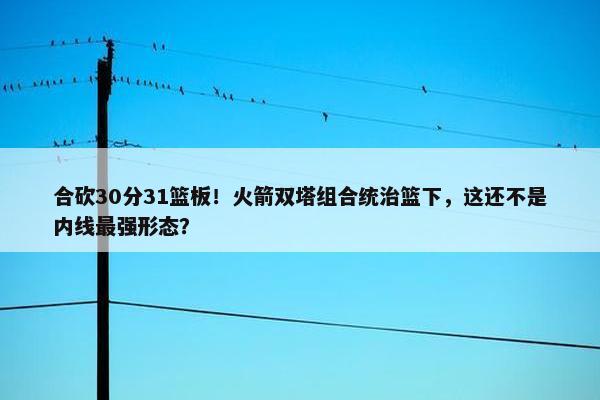 合砍30分31篮板！火箭双塔组合统治篮下，这还不是内线最强形态？